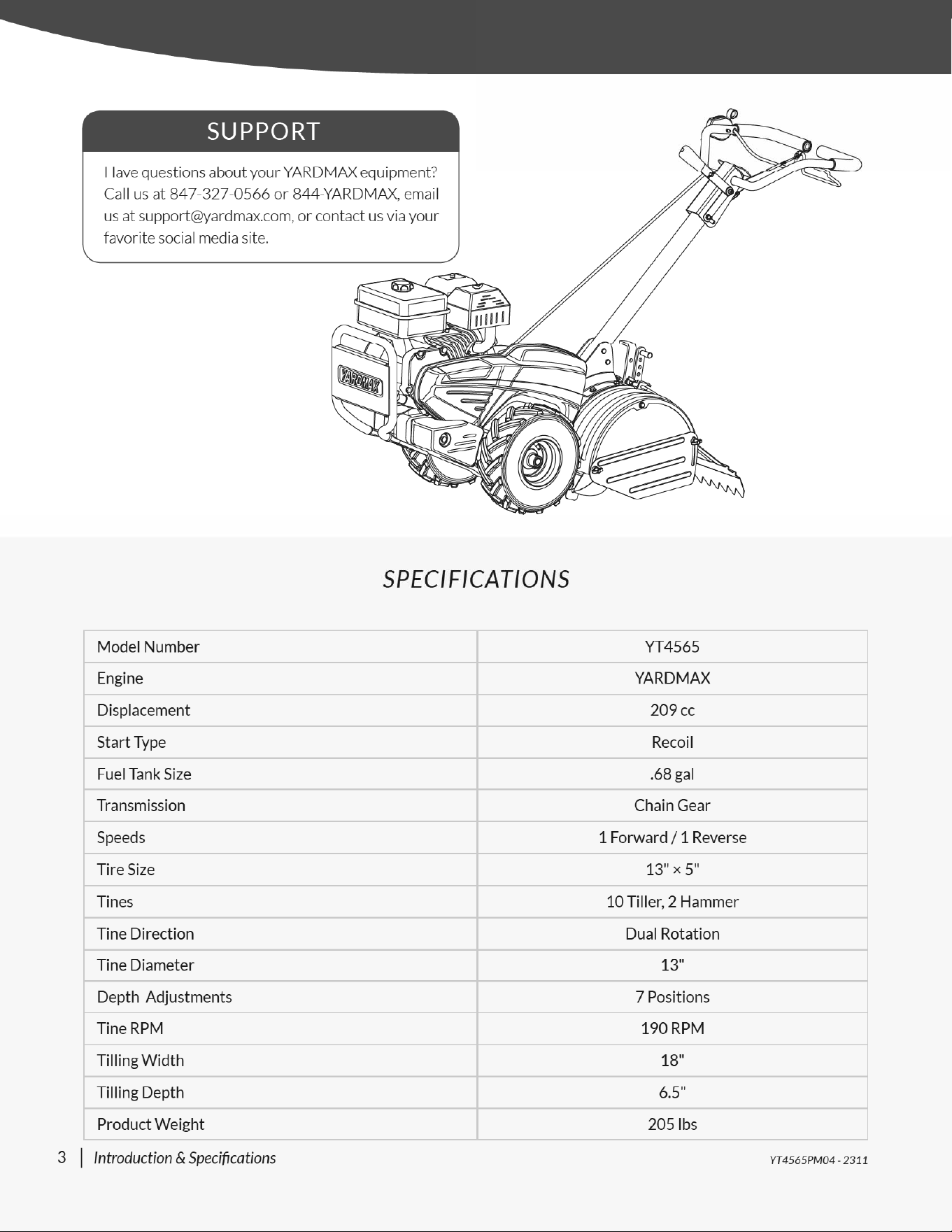 SUPPORT

Have questions about your YARDMAX equipment? Call us at 847-327-0566 or 844-YARDMAX, email us at support@yardmax.com, or contact us via your favorite social media site.

YARDMAX

SPECIFICATIONS

| Model Number | YT4565 |
|---|---|
| Engine | YARDMAX |
| Displacement | 209 cc |
| Start Type | Recoil |
| Fuel Tank Size | .68 gal |
| Transmission | Chain Gear |
| Speeds | 1 Forward / 1 Reverse |
| Tire Size | 13" × 5" |
| Tines | 10 Tiller, 2 Hammer |
| Tine Direction | Dual Rotation |
| Tine Diameter | 13" |
| Depth Adjustments | 7 Positions |
| Tine RPM | 190 RPM |
| Tilling Width | 18" |
| Tilling Depth | 6.5" |
| Product Weight | 205 lbs |

3 | Introduction & Specifications

YT4565PM04 - 2311